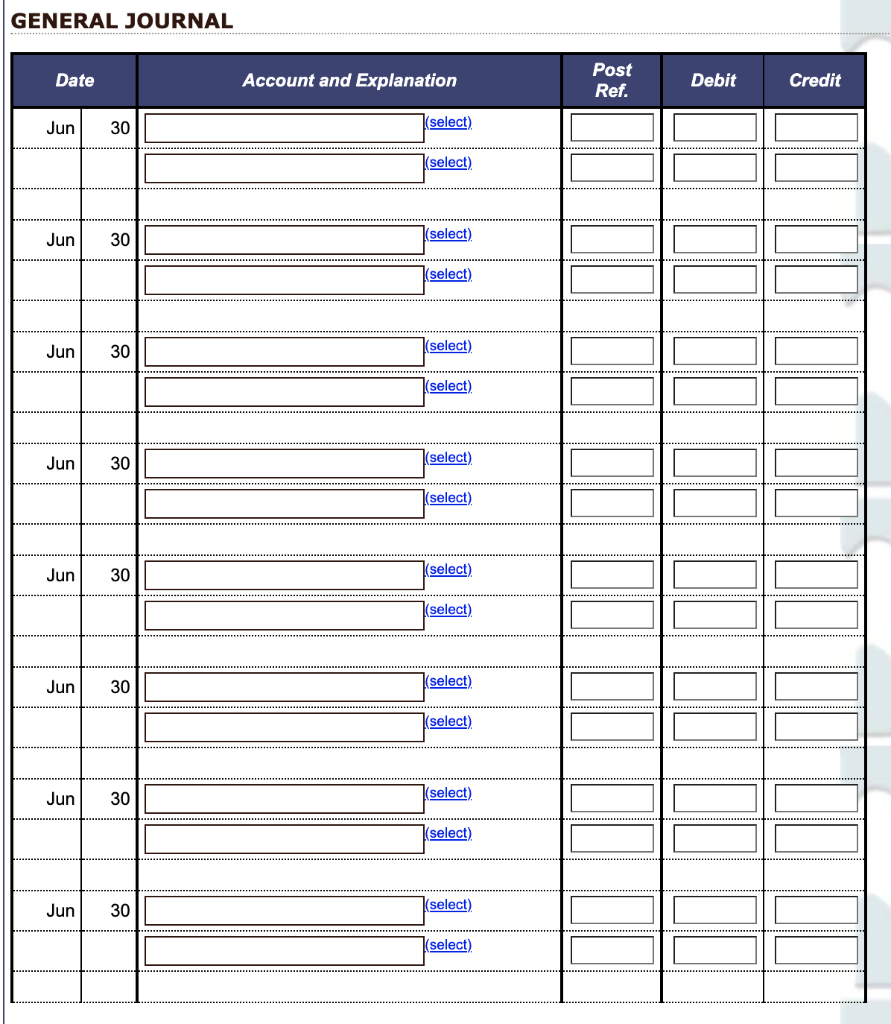 GENERAL JOURNAL

| Date | | Account and Explanation | Post Ref. | Debit | Credit |
|---|---|---|---|---|---|
| Jun | 30 | (select) | | | |
| | | (select) | | | |
| | | | | | |
| Jun | 30 | (select) | | | |
| | | (select) | | | |
| | | | | | |
| Jun | 30 | (select) | | | |
| | | (select) | | | |
| | | | | | |
| Jun | 30 | (select) | | | |
| | | (select) | | | |
| | | | | | |
| Jun | 30 | (select) | | | |
| | | (select) | | | |
| | | | | | |
| Jun | 30 | (select) | | | |
| | | (select) | | | |
| | | | | | |
| Jun | 30 | (select) | | | |
| | | (select) | | | |
| | | | | | |
| Jun | 30 | (select) | | | |
| | | (select) | | | |
| | | | | | |